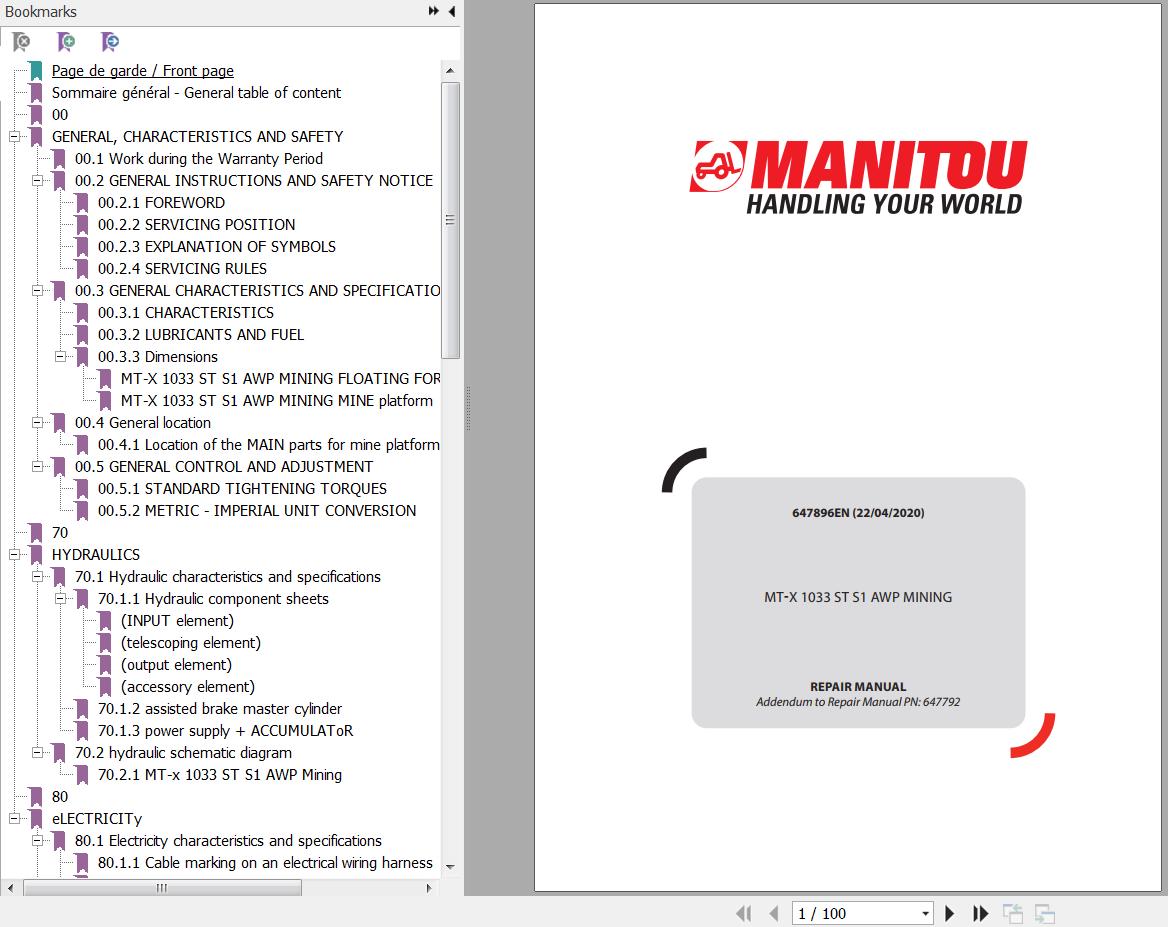 Bookmarks

Page de garde / Front page
Sommaire général - General table of content
00
GENERAL, CHARACTERISTICS AND SAFETY
00.1 Work during the Warranty Period
00.2 GENERAL INSTRUCTIONS AND SAFETY NOTICE
00.2.1 FOREWORD
00.2.2 SERVICING POSITION
00.2.3 EXPLANATION OF SYMBOLS
00.2.4 SERVICING RULES
00.3 GENERAL CHARACTERISTICS AND SPECIFICATIO
00.3.1 CHARACTERISTICS
00.3.2 LUBRICANTS AND FUEL
00.3.3 Dimensions
MT-X 1033 ST S1 AWP MINING FLOATING FOR
MT-X 1033 ST S1 AWP MINING MINE platform
00.4 General location
00.4.1 Location of the MAIN parts for mine platform
00.5 GENERAL CONTROL AND ADJUSTMENT
00.5.1 STANDARD TIGHTENING TORQUES
00.5.2 METRIC - IMPERIAL UNIT CONVERSION
70
HYDRAULICS
70.1 Hydraulic characteristics and specifications
70.1.1 Hydraulic component sheets
(INPUT element)
(telescoping element)
(output element)
(accessory element)
70.1.2 assisted brake master cylinder
70.1.3 power supply + ACCUMULAToR
70.2 hydraulic schematic diagram
70.2.1 MT-x 1033 ST S1 AWP Mining
80
eLECTRICITy
80.1 Electricity characteristics and specifications
80.1.1 Cable marking on an electrical wiring harness

MANITOU
HANDLING YOUR WORLD

647896EN (22/04/2020)

MT-X 1033 ST S1 AWP MINING

REPAIR MANUAL
Addendum to Repair Manual PN: 647792

1 / 100